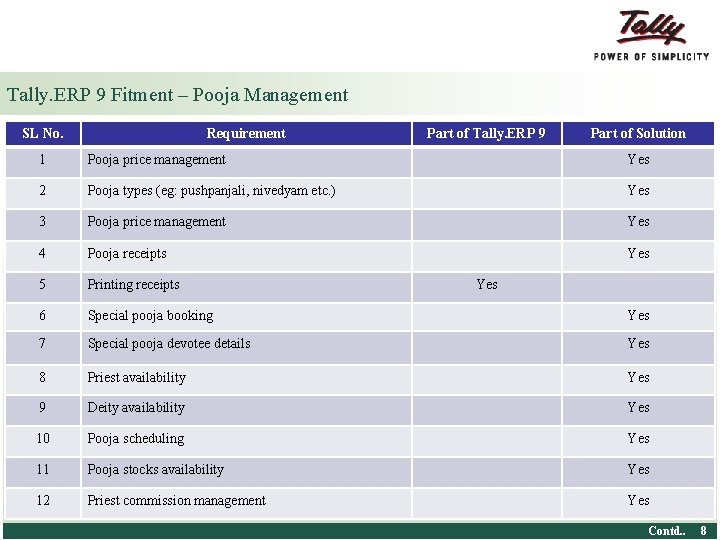 Tally
POWER OF SIMPLICITY

Tally.ERP 9 Fitment – Pooja Management

| SL No. | Requirement | Part of Tally.ERP 9 | Part of Solution |
|---|---|---|---|
| 1 | Pooja price management | | Yes |
| 2 | Pooja types (eg: pushpanjali, nivedyam etc.) | | Yes |
| 3 | Pooja price management | | Yes |
| 4 | Pooja receipts | | Yes |
| 5 | Printing receipts | Yes | |
| 6 | Special pooja booking | | Yes |
| 7 | Special pooja devotee details | | Yes |
| 8 | Priest availability | | Yes |
| 9 | Deity availability | | Yes |
| 10 | Pooja scheduling | | Yes |
| 11 | Pooja stocks availability | | Yes |
| 12 | Priest commission management | | Yes |

Contd.. 8